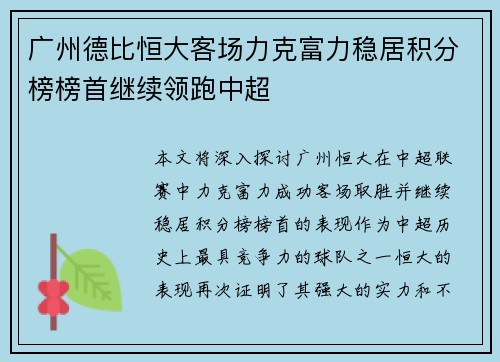 广州德比恒大客场力克富力稳居积分榜榜首继续领跑中超

本文将深入探讨广州恒大在中超联赛中力克富力成功客场取胜并继续稳居积分榜榜首的表现作为中超历史上最具竞争力的球队之一恒大的表现再次证明了其强大的实力和不